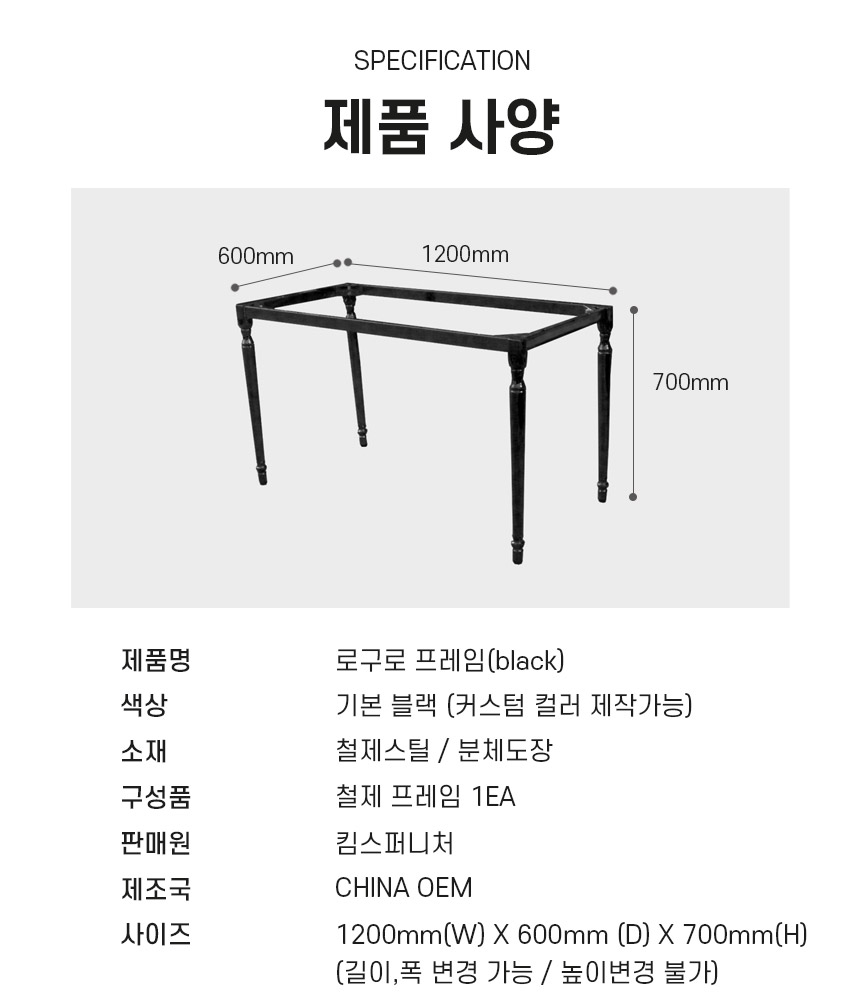 SPECIFICATION

제품 사양

600mm
1200mm
700mm

| 제품명 | 로구로 프레임(black) |
|---|---|
| 색상 | 기본 블랙 (커스텀 컬러 제작가능) |
| 소재 | 철제스틸 / 분체도장 |
| 구성품 | 철제 프레임 1EA |
| 판매원 | 킴스퍼니처 |
| 제조국 | CHINA OEM |
| 사이즈 | 1200mm(W) X 600mm (D) X 700mm(H) (길이,폭 변경 가능 / 높이변경 불가) |